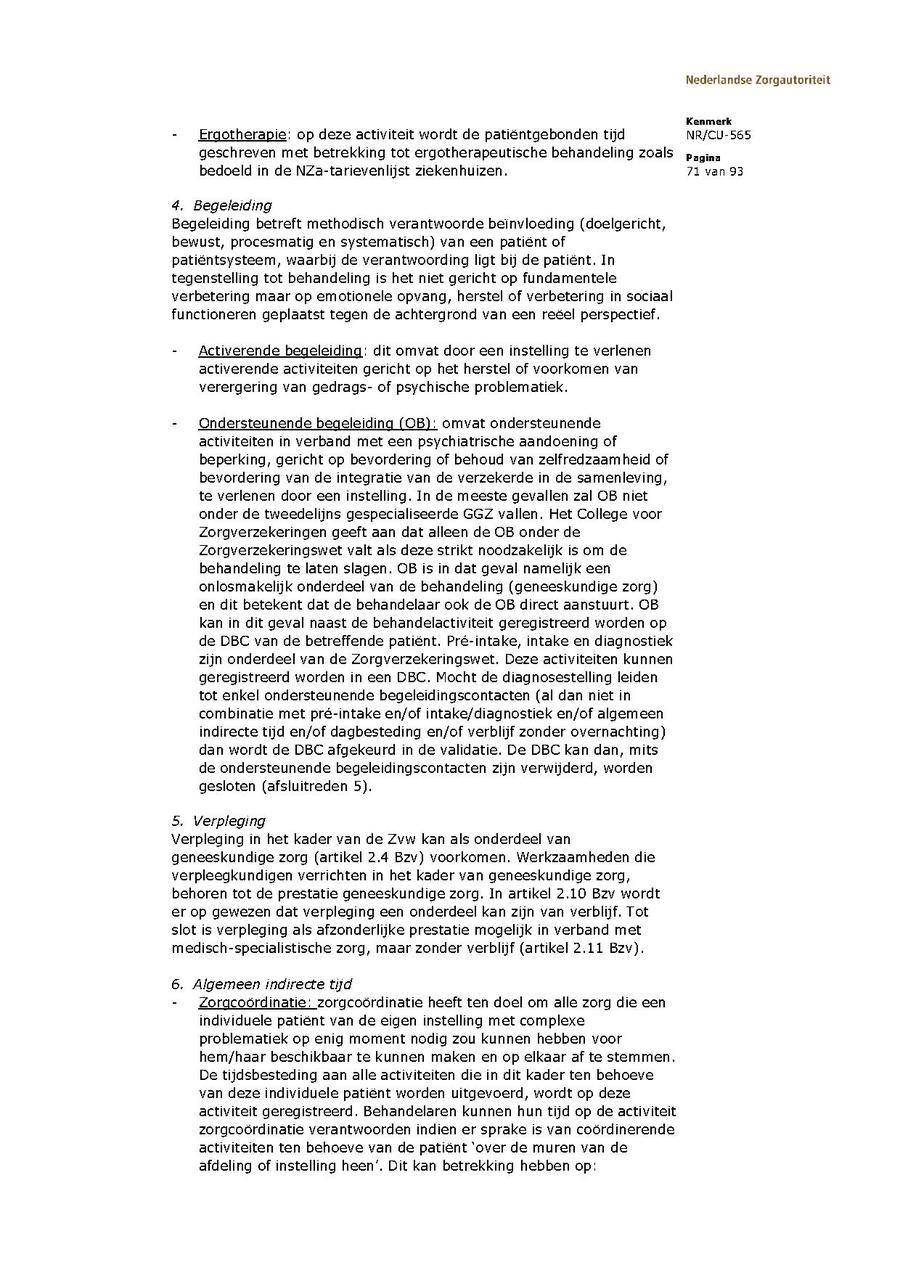 Nederlandse Zorgautoriteit

Kenmerk
NR/CU-565

Pagina
71 van 93

- Ergotherapie: op deze activiteit wordt de patiëntgebonden tijd geschreven met betrekking tot ergotherapeutische behandeling zoals bedoeld in de NZa-tarievenlijst ziekenhuizen.

4. Begeleiding
Begeleiding betreft methodisch verantwoorde beïnvloeding (doelgericht, bewust, procesmatig en systematisch) van een patiënt of patiëntsysteem, waarbij de verantwoording ligt bij de patiënt. In tegenstelling tot behandeling is het niet gericht op fundamentele verbetering maar op emotionele opvang, herstel of verbetering in sociaal functioneren geplaatst tegen de achtergrond van een reëel perspectief.

- Activerende begeleiding: dit omvat door een instelling te verlenen activerende activiteiten gericht op het herstel of voorkomen van verergering van gedrags- of psychische problematiek.

- Ondersteunende begeleiding (OB): omvat ondersteunende activiteiten in verband met een psychiatrische aandoening of beperking, gericht op bevordering of behoud van zelfredzaamheid of bevordering van de integratie van de verzekerde in de samenleving, te verlenen door een instelling. In de meeste gevallen zal OB niet onder de tweedelijns gespecialiseerde GGZ vallen. Het College voor Zorgverzekeringen geeft aan dat alleen de OB onder de Zorgverzekeringswet valt als deze strikt noodzakelijk is om de behandeling te laten slagen. OB is in dat geval namelijk een onlosmakelijk onderdeel van de behandeling (geneeskundige zorg) en dit betekent dat de behandelaar ook de OB direct aanstuurt. OB kan in dit geval naast de behandelactiviteit geregistreerd worden op de DBC van de betreffende patiënt. Pré-intake, intake en diagnostiek zijn onderdeel van de Zorgverzekeringswet. Deze activiteiten kunnen geregistreerd worden in een DBC. Mocht de diagnosestelling leiden tot enkel ondersteunende begeleidingscontacten (al dan niet in combinatie met pré-intake en/of intake/diagnostiek en/of algemeen indirecte tijd en/of dagbesteding en/of verblijf zonder overnachting) dan wordt de DBC afgekeurd in de validatie. De DBC kan dan, mits de ondersteunende begeleidingscontacten zijn verwijderd, worden gesloten (afsluitreden 5).

5. Verpleging
Verpleging in het kader van de Zvw kan als onderdeel van geneeskundige zorg (artikel 2.4 Bzv) voorkomen. Werkzaamheden die verpleegkundigen verrichten in het kader van geneeskundige zorg, behoren tot de prestatie geneeskundige zorg. In artikel 2.10 Bzv wordt er op gewezen dat verpleging een onderdeel kan zijn van verblijf. Tot slot is verpleging als afzonderlijke prestatie mogelijk in verband met medisch-specialistische zorg, maar zonder verblijf (artikel 2.11 Bzv).

6. Algemeen indirecte tijd
- Zorgcoördinatie: zorgcoördinatie heeft ten doel om alle zorg die een individuele patiënt van de eigen instelling met complexe problematiek op enig moment nodig zou kunnen hebben voor hem/haar beschikbaar te kunnen maken en op elkaar af te stemmen. De tijdsbesteding aan alle activiteiten die in dit kader ten behoeve van deze individuele patiënt worden uitgevoerd, wordt op deze activiteit geregistreerd. Behandelaren kunnen hun tijd op de activiteit zorgcoördinatie verantwoorden indien er sprake is van coördinerende activiteiten ten behoeve van de patiënt 'over de muren van de afdeling of instelling heen'. Dit kan betrekking hebben op: